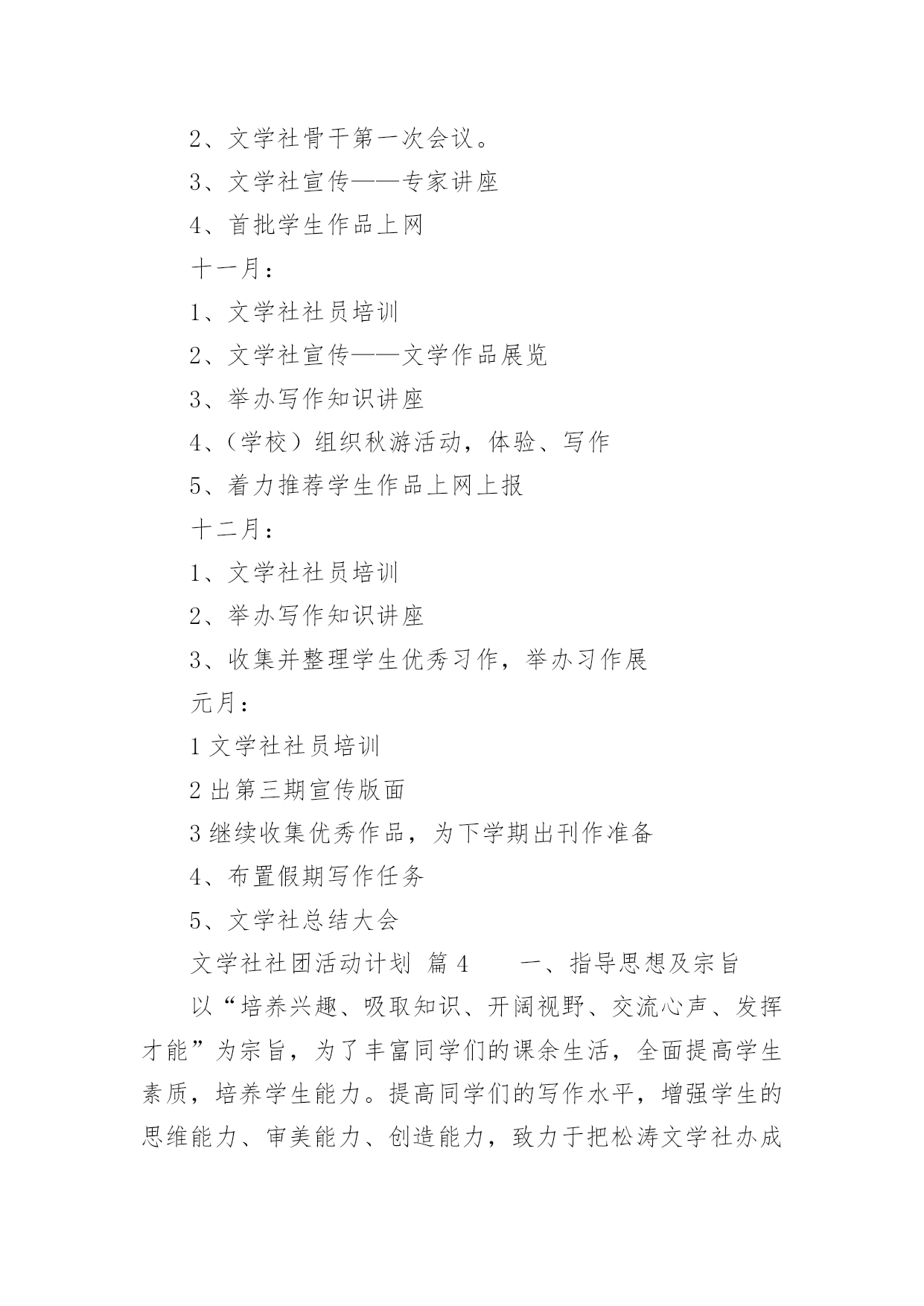 2、文学社骨干第一次会议。

3、文学社宣传——专家讲座

4、首批学生作品上网

十一月：

1、文学社社员培训

2、文学社宣传——文学作品展览

3、举办写作知识讲座

4、（学校）组织秋游活动，体验、写作

5、着力推荐学生作品上网上报

十二月：

1、文学社社员培训

2、举办写作知识讲座

3、收集并整理学生优秀习作，举办习作展

元月：

1 文学社社员培训

2 出第三期宣传版面

3 继续收集优秀作品，为下学期出刊作准备

4、布置假期写作任务

5、文学社总结大会

文学社社团活动计划 篇 4 一、指导思想及宗旨

以“培养兴趣、吸取知识、开阔视野、交流心声、发挥才能”为宗旨，为了丰富同学们的课余生活，全面提高学生素质，培养学生能力。提高同学们的写作水平，增强学生的思维能力、审美能力、创造能力，致力于把松涛文学社办成